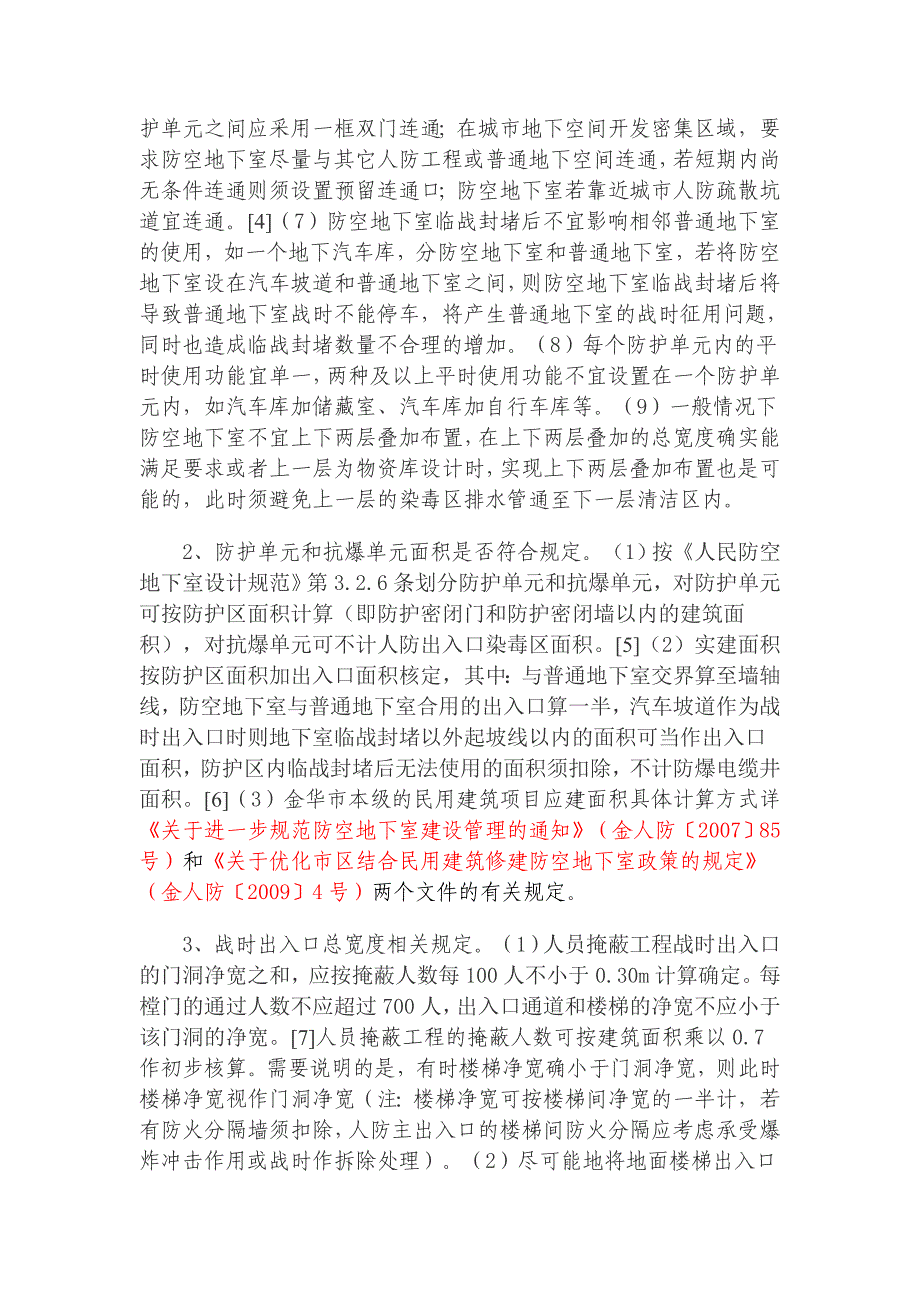 护单元之间应采用一框双门连通；在城市地下空间开发密集区域，要求防空地下室尽量与其它人防工程或普通地下空间连通，若短期内尚无条件连通则须设置预留连通口；防空地下室若靠近城市人防疏散坑道宜连通。[4]（7）防空地下室临战封堵后不宜影响相邻普通地下室的使用，如一个地下汽车库，分防空地下室和普通地下室，若将防空地下室设在汽车坡道和普通地下室之间，则防空地下室临战封堵后将导致普通地下室战时不能停车，将产生普通地下室的战时征用问题，同时也造成临战封堵数量不合理的增加。（8）每个防护单元内的平时使用功能宜单一，两种及以上平时使用功能不宜设置在一个防护单元内，如汽车库加储藏室、汽车库加自行车库等。（9）一般情况下防空地下室不宜上下两层叠加布置，在上下两层叠加的总宽度确实能满足要求或者上一层为物资库设计时，实现上下两层叠加布置也是可能的，此时须避免上一层的染毒区排水管通至下一层清洁区内。

2、防护单元和抗爆单元面积是否符合规定。（1）按《人民防空地下室设计规范》第3.2.6条划分防护单元和抗爆单元，对防护单元可按防护区面积计算（即防护密闭门和防护密闭墙以内的建筑面积），对抗爆单元可不计人防出入口染毒区面积。[5]（2）实建面积按防护区面积加出入口面积核定，其中：与普通地下室交界算至墙轴线，防空地下室与普通地下室合用的出入口算一半，汽车坡道作为战时出入口时则地下室临战封堵以外起坡线以内的面积可当作出入口面积，防护区内临战封堵后无法使用的面积须扣除，不计防爆电缆井面积。[6]（3）金华市本级的民用建筑项目应建面积具体计算方式详《关于进一步规范防空地下室建设管理的通知》（金人防〔2007〕85号）和《关于优化市区结合民用建筑修建防空地下室政策的规定》（金人防〔2009〕4号）两个文件的有关规定。

3、战时出入口总宽度相关规定。（1）人员掩蔽工程战时出入口的门洞净宽之和，应按掩蔽人数每100人不小于0.30m计算确定。每樘门的通过人数不应超过700人，出入口通道和楼梯的净宽不应小于该门洞的净宽。[7]人员掩蔽工程的掩蔽人数可按建筑面积乘以0.7作初步核算。需要说明的是，有时楼梯净宽确小于门洞净宽，则此时楼梯净宽视作门洞净宽（注：楼梯净宽可按楼梯间净宽的一半计，若有防火分隔墙须扣除，人防主出入口的楼梯间防火分隔应考虑承受爆炸冲击作用或战时作拆除处理）。（2）尽可能地将地面楼梯出入口